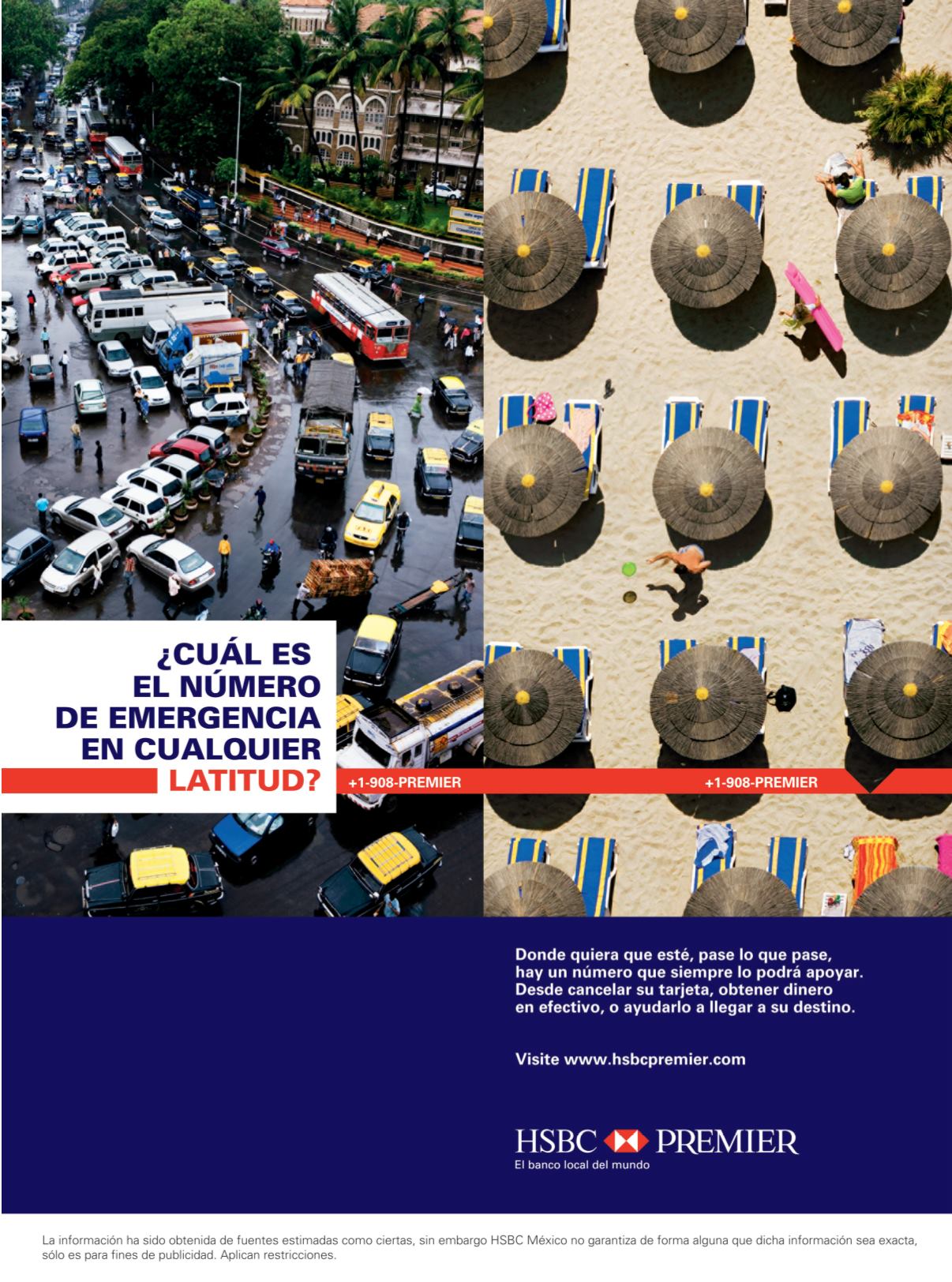 ¿CUÁL ES
EL NÚMERO
DE EMERGENCIA
EN CUALQUIER
LATITUD?

+1-908-PREMIER

+1-908-PREMIER

Donde quiera que esté, pase lo que pase, hay un número que siempre lo podrá apoyar. Desde cancelar su tarjeta, obtener dinero en efectivo, o ayudarlo a llegar a su destino.

Visite www.hsbcpremier.com

HSBC PREMIER
El banco local del mundo

La información ha sido obtenida de fuentes estimadas como ciertas, sin embargo HSBC México no garantiza de forma alguna que dicha información sea exacta, sólo es para fines de publicidad. Aplican restricciones.